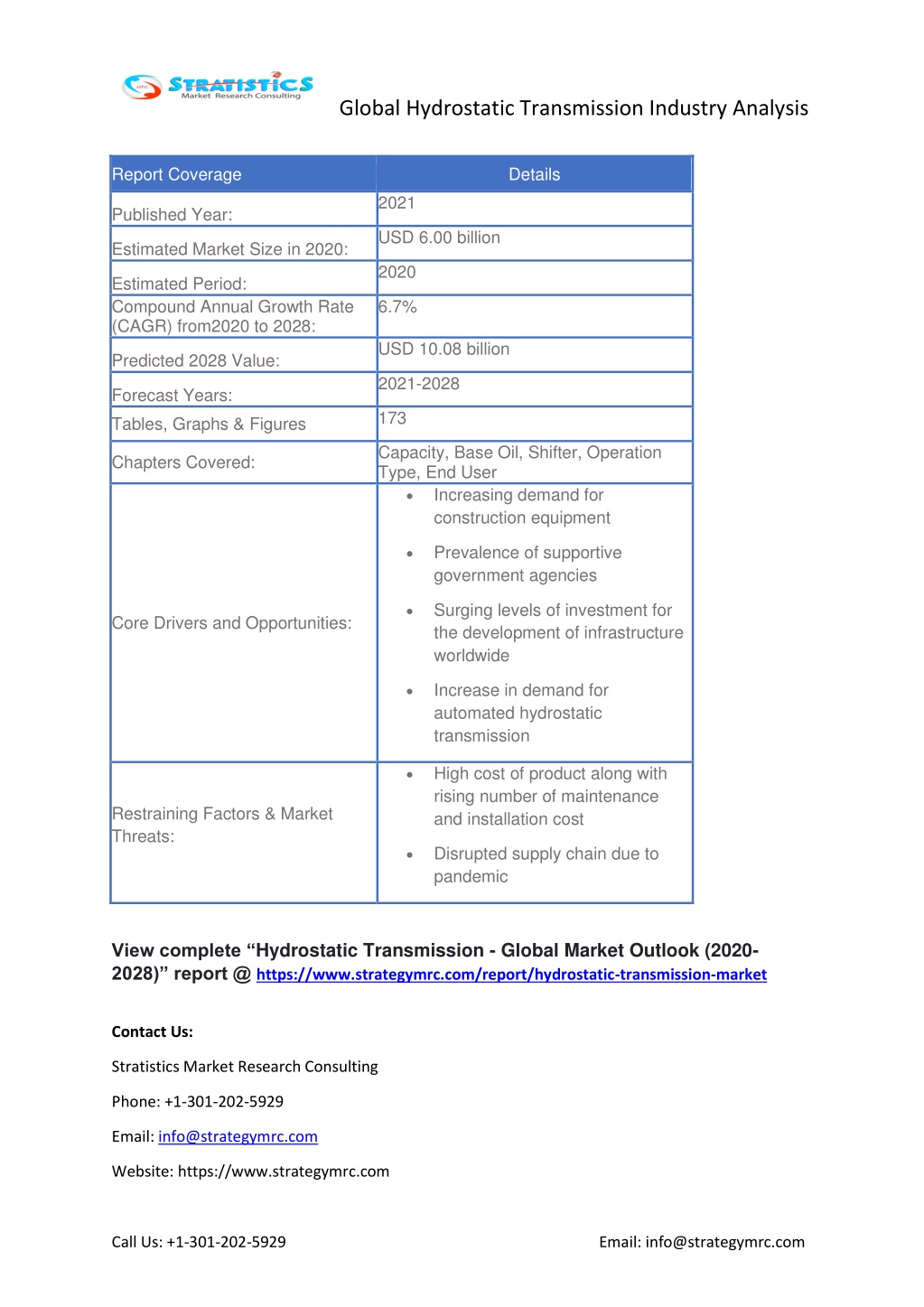 STRATISTICS
Market Research Consulting

Global Hydrostatic Transmission Industry Analysis

| Report Coverage | Details |
|---|---|
| Published Year: | 2021 |
| Estimated Market Size in 2020: | USD 6.00 billion |
| Estimated Period: | 2020 |
| Compound Annual Growth Rate (CAGR) from2020 to 2028: | 6.7% |
| Predicted 2028 Value: | USD 10.08 billion |
| Forecast Years: | 2021-2028 |
| Tables, Graphs & Figures | 173 |
| Chapters Covered: | Capacity, Base Oil, Shifter, Operation Type, End User |
| Core Drivers and Opportunities: | • Increasing demand for construction equipment • Prevalence of supportive government agencies • Surging levels of investment for the development of infrastructure worldwide • Increase in demand for automated hydrostatic transmission |
| Restraining Factors & Market Threats: | • High cost of product along with rising number of maintenance and installation cost • Disrupted supply chain due to pandemic |

View complete “Hydrostatic Transmission - Global Market Outlook (2020-2028)” report @ https://www.strategymrc.com/report/hydrostatic-transmission-market

Contact Us:

Stratistics Market Research Consulting

Phone: +1-301-202-5929

Email: info@strategymrc.com

Website: https://www.strategymrc.com

Call Us: +1-301-202-5929

Email: info@strategymrc.com